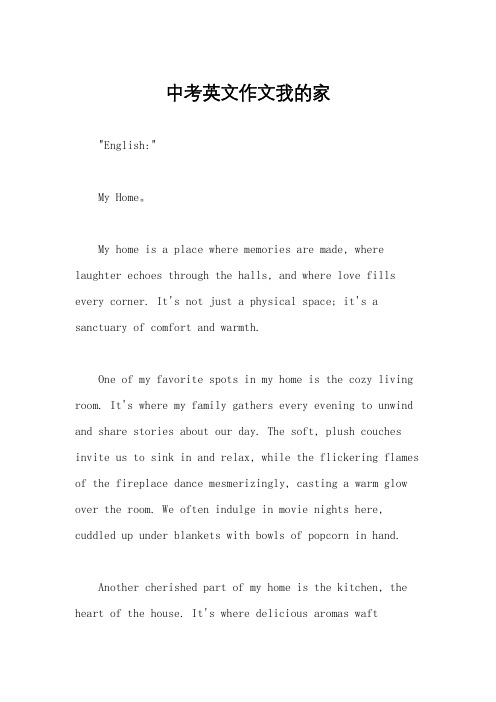 中考英文作文我的家

"English:"

My Home。

My home is a place where memories are made, where laughter echoes through the halls, and where love fills every corner. It's not just a physical space; it's a sanctuary of comfort and warmth.

One of my favorite spots in my home is the cozy living room. It's where my family gathers every evening to unwind and share stories about our day. The soft, plush couches invite us to sink in and relax, while the flickering flames of the fireplace dance mesmerizingly, casting a warm glow over the room. We often indulge in movie nights here, cuddled up under blankets with bowls of popcorn in hand.

Another cherished part of my home is the kitchen, the heart of the house. It's where delicious aromas waft